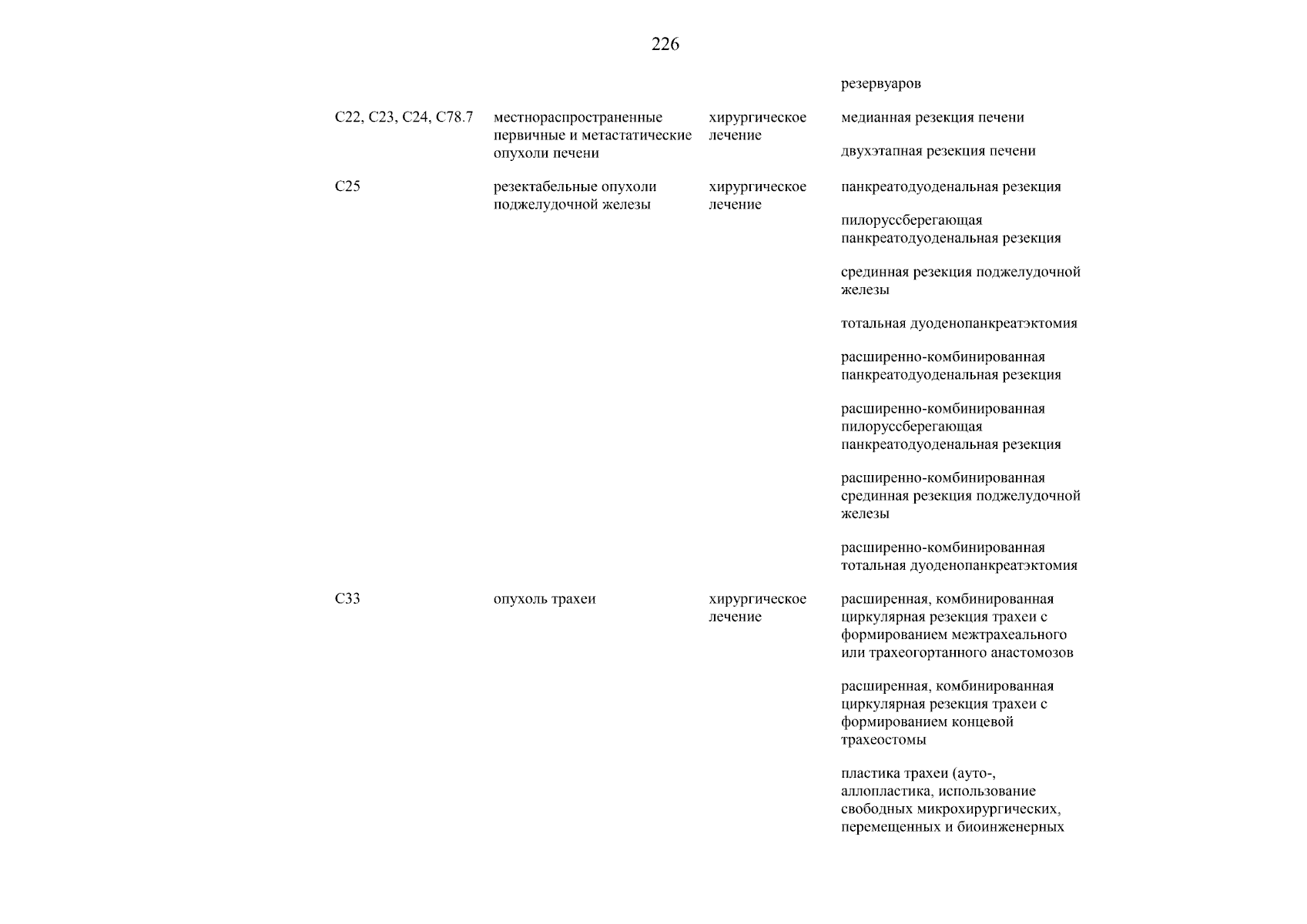 226

| | | | |
|---|---|---|---|
| | | | резервуаров |
| C22, C23, C24, C78.7 | местнораспространенные первичные и метастатические опухоли печени | хирургическое лечение | медианная резекция печени |
| | | | двухэтапная резекция печени |
| C25 | резектабельные опухоли поджелудочной железы | хирургическое лечение | панкреатодуоденальная резекция |
| | | | пилоруссберегающая панкреатодуоденальная резекция |
| | | | срединная резекция поджелудочной железы |
| | | | тотальная дуоденопанкреатэктомия |
| | | | расширенно-комбинированная панкреатодуоденальная резекция |
| | | | расширенно-комбинированная пилоруссберегающая панкреатодуоденальная резекция |
| | | | расширенно-комбинированная срединная резекция поджелудочной железы |
| | | | расширенно-комбинированная тотальная дуоденопанкреатэктомия |
| C33 | опухоль трахеи | хирургическое лечение | расширенная, комбинированная циркулярная резекция трахеи с формированием межтрахеального или трахеогортанного анастомозов |
| | | | расширенная, комбинированная циркулярная резекция трахеи с формированием концевой трахеостомы |
| | | | пластика трахеи (ауто-, аллопластика, использование свободных микрохирургических, перемещенных и биоинженерных |